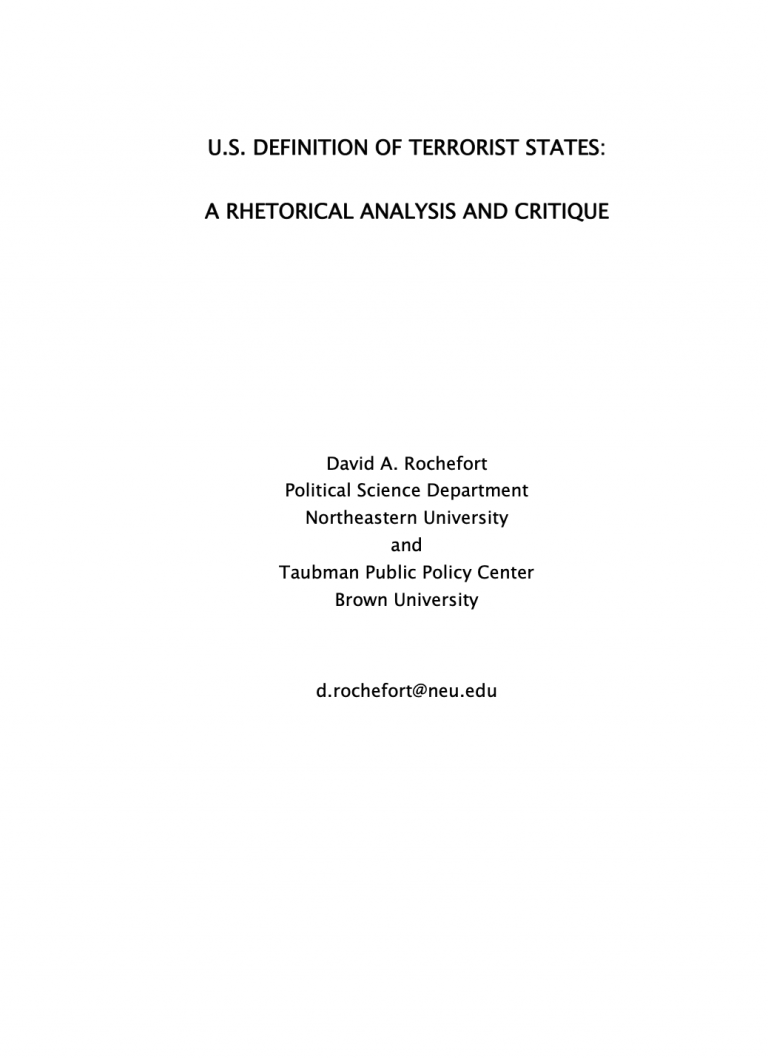 U.S. DEFINITION OF TERRORIST STATES:

A RHETORICAL ANALYSIS AND CRITIQUE

David A. Rochefort
Political Science Department
Northeastern University
and
Taubman Public Policy Center
Brown University

d.rochefort@neu.edu